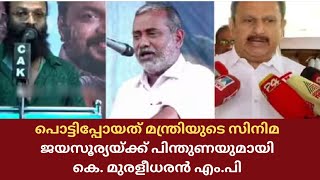 CAK

24

പൊട്ടിപ്പോയത് മന്ത്രിയുടെ സിനിമ
ജയസൂര്യയ്ക്ക് പിന്തുണയുമായി
കെ. മുരളീധരൻ എം.പി